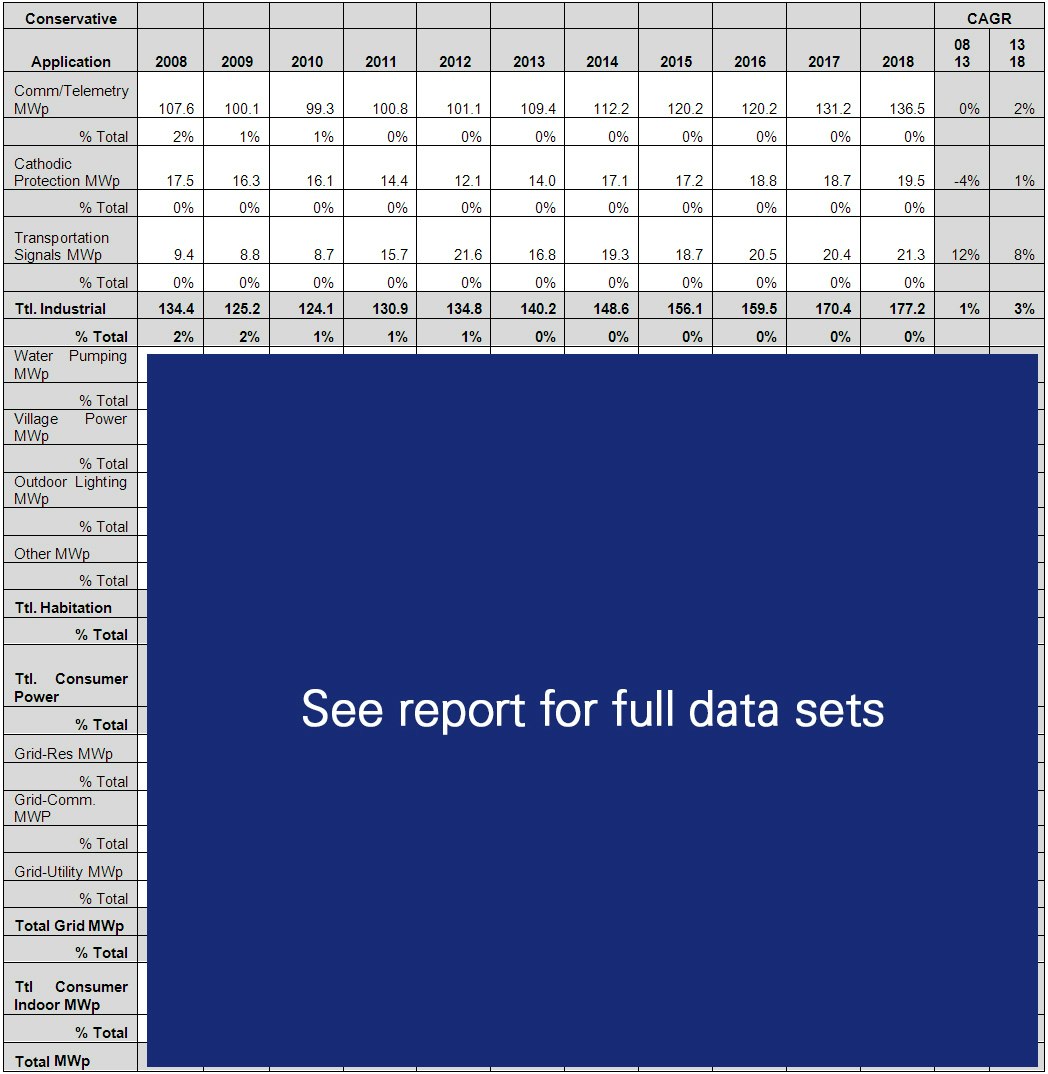 | Conservative | | | | | | | | | | | | CAGR | |
|---|---|---|---|---|---|---|---|---|---|---|---|---|---|
| Application | 2008 | 2009 | 2010 | 2011 | 2012 | 2013 | 2014 | 2015 | 2016 | 2017 | 2018 | 08 13 | 13 18 |
| Comm/Telemetry MWp | 107.6 | 100.1 | 99.3 | 100.8 | 101.1 | 109.4 | 112.2 | 120.2 | 120.2 | 131.2 | 136.5 | 0% | 2% |
| % Total | 2% | 1% | 1% | 0% | 0% | 0% | 0% | 0% | 0% | 0% | 0% | | |
| Cathodic Protection MWp | 17.5 | 16.3 | 16.1 | 14.4 | 12.1 | 14.0 | 17.1 | 17.2 | 18.8 | 18.7 | 19.5 | -4% | 1% |
| % Total | 0% | 0% | 0% | 0% | 0% | 0% | 0% | 0% | 0% | 0% | 0% | | |
| Transportation Signals MWp | 9.4 | 8.8 | 8.7 | 15.7 | 21.6 | 16.8 | 19.3 | 18.7 | 20.5 | 20.4 | 21.3 | 12% | 8% |
| % Total | 0% | 0% | 0% | 0% | 0% | 0% | 0% | 0% | 0% | 0% | 0% | | |
| Ttl. Industrial | 134.4 | 125.2 | 124.1 | 130.9 | 134.8 | 140.2 | 148.6 | 156.1 | 159.5 | 170.4 | 177.2 | 1% | 3% |
| % Total | 2% | 2% | 1% | 1% | 1% | 0% | 0% | 0% | 0% | 0% | 0% | | |
| Water Pumping MWp | | | | | | | | | | | | | |
| % Total | | | | | | | | | | | | | |
| Village Power MWp | | | | | | | | | | | | | |
| % Total | | | | | | | | | | | | | |
| Outdoor Lighting MWp | | | | | | | | | | | | | |
| % Total | | | | | | | | | | | | | |
| Other MWp | | | | | | | | | | | | | |
| % Total | | | | | | | | | | | | | |
| Ttl. Habitation | | | | | | | | | | | | | |
| % Total | | | | | | | | | | | | | |
| Ttl. Consumer Power | | | | | | | | | | | | | |
| % Total | | | | | | | | | | | | | |
| Grid-Res MWp | | | | | | | | | | | | | |
| % Total | | | | | | | | | | | | | |
| Grid-Comm. MWP | | | | | | | | | | | | | |
| % Total | | | | | | | | | | | | | |
| Grid-Utility MWp | | | | | | | | | | | | | |
| % Total | | | | | | | | | | | | | |
| Total Grid MWp | | | | | | | | | | | | | |
| % Total | | | | | | | | | | | | | |
| Ttl Consumer Indoor MWp | | | | | | | | | | | | | |
| % Total | | | | | | | | | | | | | |
| Total MWp | | | | | | | | | | | | | |

See report for full data sets